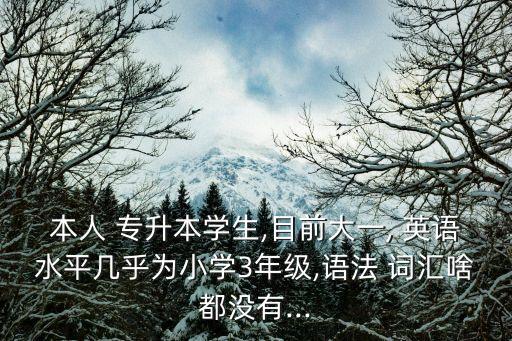 本人 专升本学生,目前大一, 英语水平几乎为小学3年级,语法 词汇啥都没有...